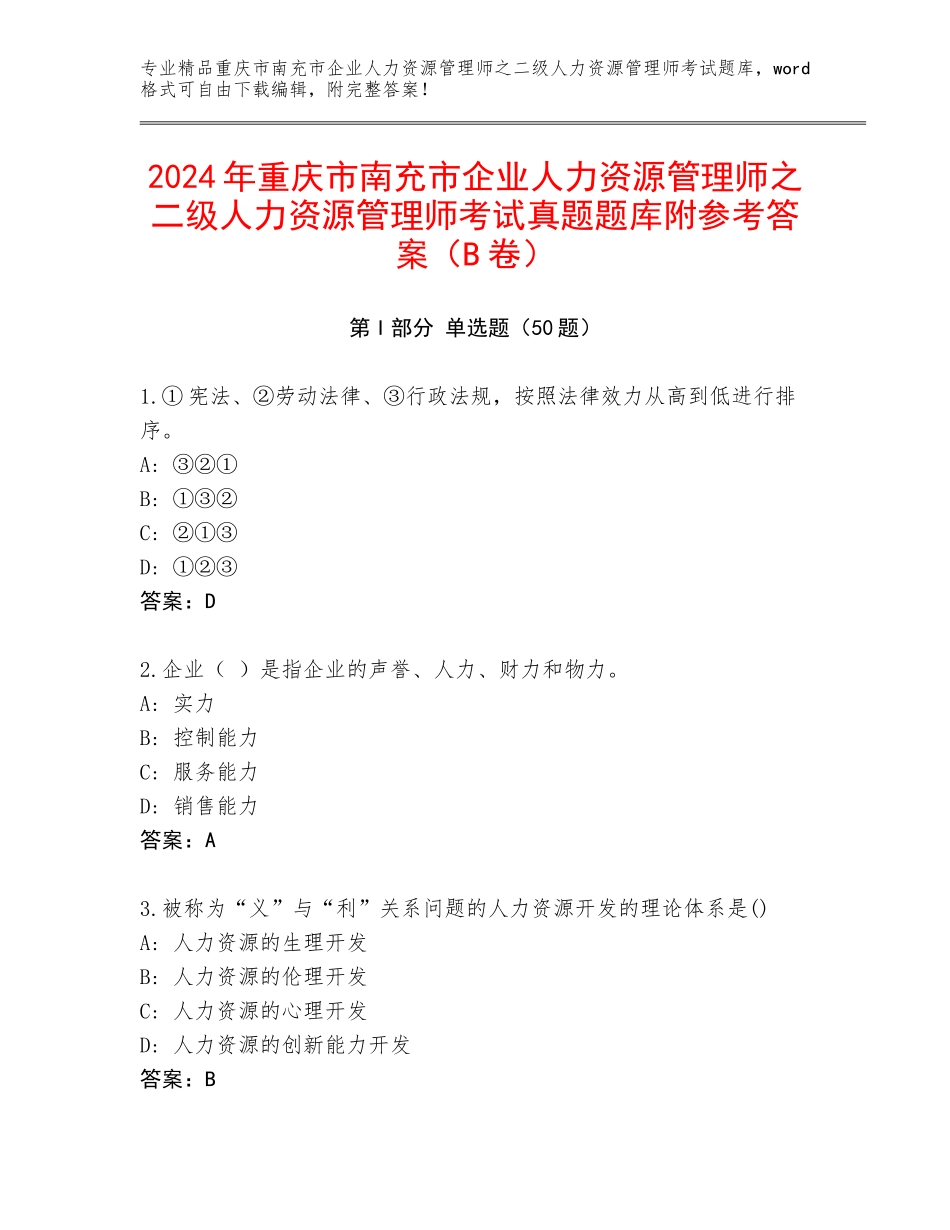 专业精品重庆市南充市企业人力资源管理师之二级人力资源管理师考试题库，word格式可自由下载编辑，附完整答案！

2024年重庆市南充市企业人力资源管理师之二级人力资源管理师考试真题题库附参考答案（B卷）

第I部分 单选题（50题）

1.①宪法、②劳动法律、③行政法规，按照法律效力从高到低进行排序。
A:③②①
B:①③②
C:②①③
D:①②③
答案：D

2.企业（ ）是指企业的声誉、人力、财力和物力。
A:实力
B:控制能力
C:服务能力
D:销售能力
答案：A

3.被称为“义”与“利”关系问题的人力资源开发的理论体系是()
A:人力资源的生理开发
B:人力资源的伦理开发
C:人力资源的心理开发
D:人力资源的创新能力开发
答案：B